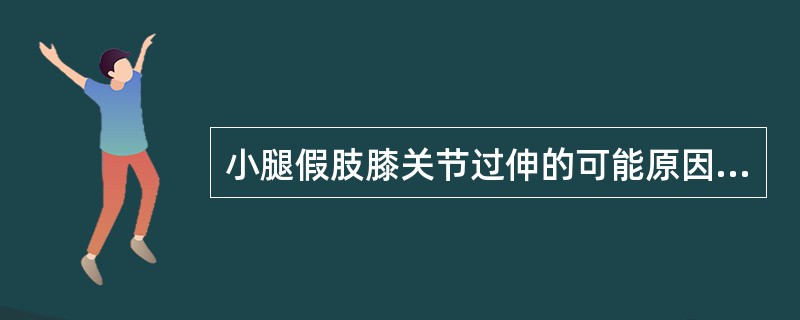 小腿假肢膝关节过伸的可能原因...